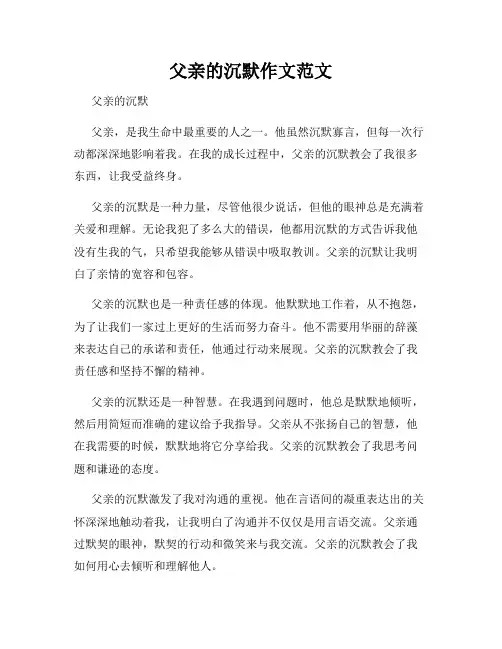 父亲的沉默作文范文

父亲的沉默

父亲，是我生命中最重要的人之一。他虽然沉默寡言，但每一次行动都深深地影响着我。在我的成长过程中，父亲的沉默教会了我很多东西，让我受益终身。

父亲的沉默是一种力量，尽管他很少说话，但他的眼神总是充满着关爱和理解。无论我犯了多么大的错误，他都用沉默的方式告诉我他没有生我的气，只希望我能够从错误中吸取教训。父亲的沉默让我明白了亲情的宽容和包容。

父亲的沉默也是一种责任感的体现。他默默地工作着，从不抱怨，为了让我们一家过上更好的生活而努力奋斗。他不需要用华丽的辞藻来表达自己的承诺和责任，他通过行动来展现。父亲的沉默教会了我责任感和坚持不懈的精神。

父亲的沉默还是一种智慧。在我遇到问题时，他总是默默地倾听，然后用简短而准确的建议给予我指导。父亲从不张扬自己的智慧，他在我需要的时候，默默地将它分享给我。父亲的沉默教会了我思考问题和谦逊的态度。

父亲的沉默激发了我对沟通的重视。他在言语间的凝重表达出的关怀深深地触动着我，让我明白了沟通并不仅仅是用言语交流。父亲通过默契的眼神，默契的行动和微笑来与我交流。父亲的沉默教会了我如何用心去倾听和理解他人。